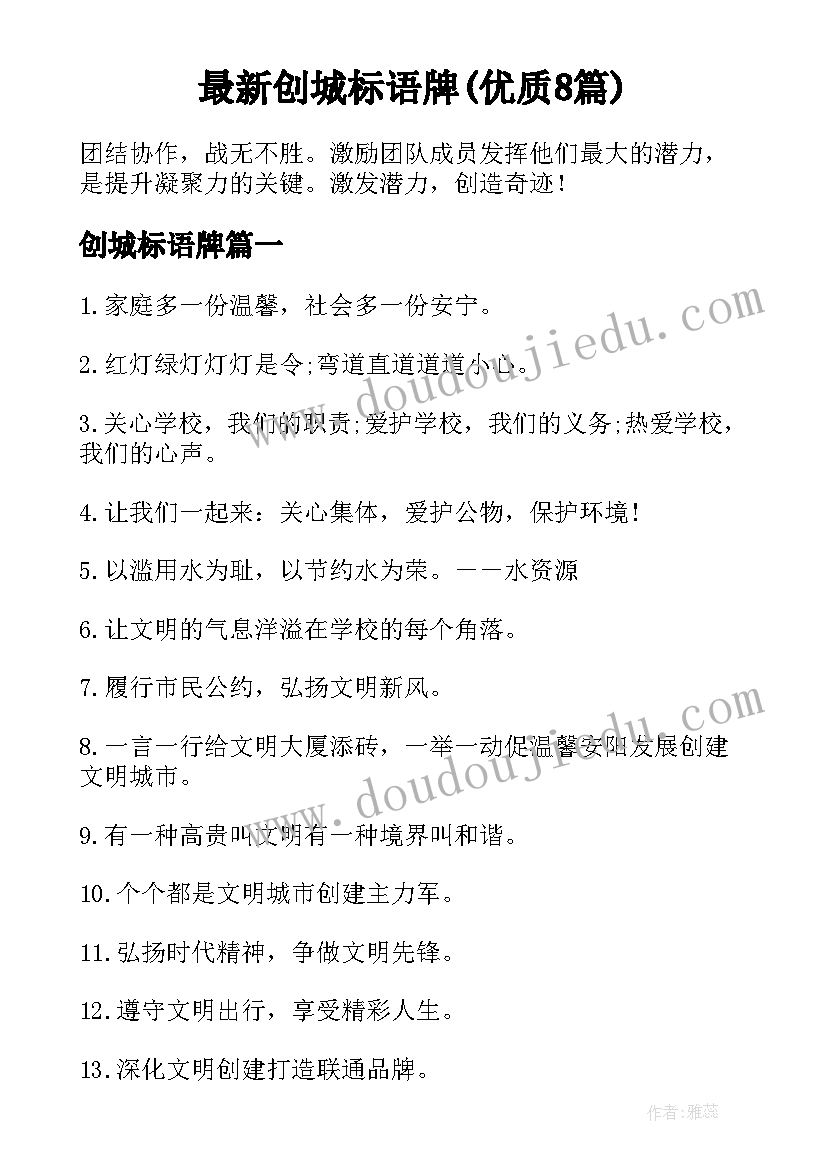 最新创城标语牌(优质8篇)

团结协作，战无不胜。激励团队成员发挥他们最大的潜力，是提升凝聚力的关键。激发潜力，创造奇迹！

创城标语牌篇一

1.家庭多一份温馨，社会多一份安宁。

2.红灯绿灯灯灯是令;弯道直道道道小心。

3.关心学校，我们的职责;爱护学校，我们的义务;热爱学校，我们的心声。

4.让我们一起来：关心集体，爱护公物，保护环境！

5.以滥用水为耻，以节约水为荣。——水资源

6.让文明的气息洋溢在学校的每个角落。

7.履行市民公约，弘扬文明新风。

8.一言一行给文明大厦添砖，一举一动促温馨安阳发展创建文明城市。

9.有一种高贵叫文明有一种境界叫和谐。

10.个个都是文明城市创建主力军。

11.弘扬时代精神，争做文明先锋。

12.遵守文明出行，享受精彩人生。

13.深化文明创建打造联通品牌。

www.doudoujiedu.com

www.doudoujiedu.com

作者：雅蕊